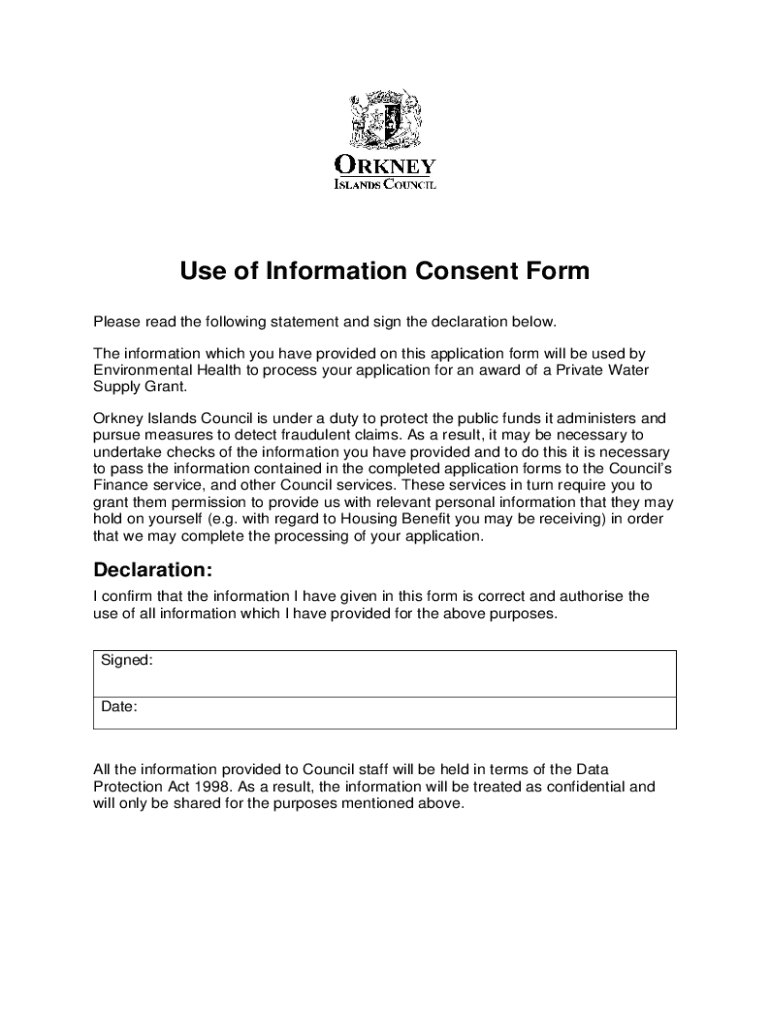 ORKNEY
ISLANDS COUNCIL

Use of Information Consent Form

Please read the following statement and sign the declaration below.

The information which you have provided on this application form will be used by Environmental Health to process your application for an award of a Private Water Supply Grant.

Orkney Islands Council is under a duty to protect the public funds it administers and pursue measures to detect fraudulent claims. As a result, it may be necessary to undertake checks of the information you have provided and to do this it is necessary to pass the information contained in the completed application forms to the Council's Finance service, and other Council services. These services in turn require you to grant them permission to provide us with relevant personal information that they may hold on yourself (e.g. with regard to Housing Benefit you may be receiving) in order that we may complete the processing of your application.

Declaration:

I confirm that the information I have given in this form is correct and authorise the use of all information which I have provided for the above purposes.

| Signed: |
|---|
| Date: |

All the information provided to Council staff will be held in terms of the Data Protection Act 1998. As a result, the information will be treated as confidential and will only be shared for the purposes mentioned above.